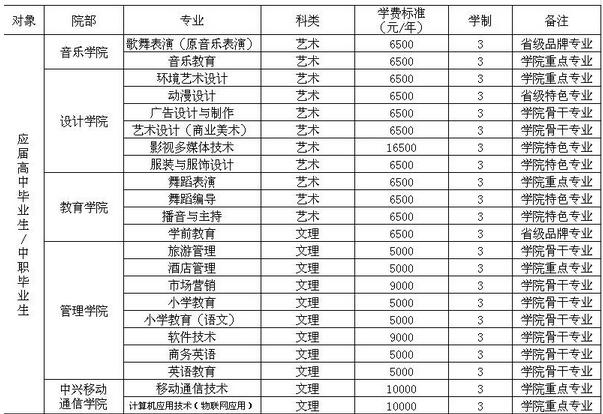 | 对象 | 院部 | 专业 | 科类 | 学费标准（元/年） | 学制 | 备注 |
|---|---|---|---|---|---|---|
| 应届高中毕业生/中职毕业生 | 音乐学院 | 歌舞表演（原音乐表演） | 艺术 | 6500 | 3 | 省级品牌专业 |
| | | 音乐教育 | 艺术 | 6500 | 3 | 学院重点专业 |
| | 设计学院 | 环境艺术设计 | 艺术 | 6500 | 3 | 学院重点专业 |
| | | 动漫设计 | 艺术 | 6500 | 3 | 省级特色专业 |
| | | 广告设计与制作 | 艺术 | 6500 | 3 | 学院骨干专业 |
| | | 艺术设计（商业美术） | 艺术 | 6500 | 3 | 学院骨干专业 |
| | | 影视多媒体技术 | 艺术 | 16500 | 3 | 学院特色专业 |
| | | 服装与服饰设计 | 艺术 | 6500 | 3 | 学院特色专业 |
| | 教育学院 | 舞蹈表演 | 艺术 | 6500 | 3 | 学院重点专业 |
| | | 舞蹈编导 | 艺术 | 6500 | 3 | 学院特色专业 |
| | | 播音与主持 | 艺术 | 6500 | 3 | 学院特色专业 |
| | | 学前教育 | 文理 | 6500 | 3 | 省级品牌专业 |
| | 管理学院 | 旅游管理 | 文理 | 5000 | 3 | 学院骨干专业 |
| | | 酒店管理 | 文理 | 5000 | 3 | 学院重点专业 |
| | | 市场营销 | 文理 | 9000 | 3 | 学院骨干专业 |
| | | 小学教育 | 文理 | 5000 | 3 | 学院骨干专业 |
| | | 小学教育（语文） | 文理 | 5000 | 3 | 学院骨干专业 |
| | | 软件技术 | 文理 | 9000 | 3 | 学院骨干专业 |
| | | 商务英语 | 文理 | 5000 | 3 | 学院骨干专业 |
| | | 英语教育 | 文理 | 5000 | 3 | 学院骨干专业 |
| | 中兴移动通信学院 | 移动通信技术 | 文理 | 10000 | 3 | 学院重点专业 |
| | | 计算机应用技术（物联网应用） | 文理 | 10000 | 3 | 学院重点专业 |